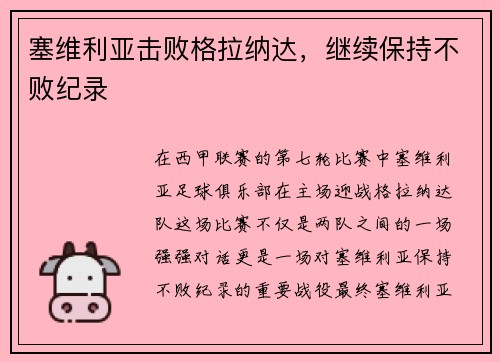 塞维利亚击败格拉纳达，继续保持不败纪录

在西甲联赛的第七轮比赛中塞维利亚足球俱乐部在主场迎战格拉纳达队这场比赛不仅是两队之间的一场强强对话更是一场对塞维利亚保持不败纪录的重要战役最终塞维利亚